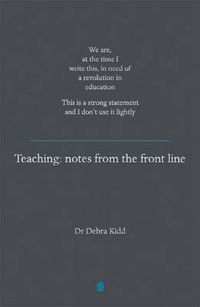 We are, at the time I write this, in need of a revolution in education

This is a strong statement and I don't use it lightly

Teaching: notes from the front line

Dr Debra Kidd